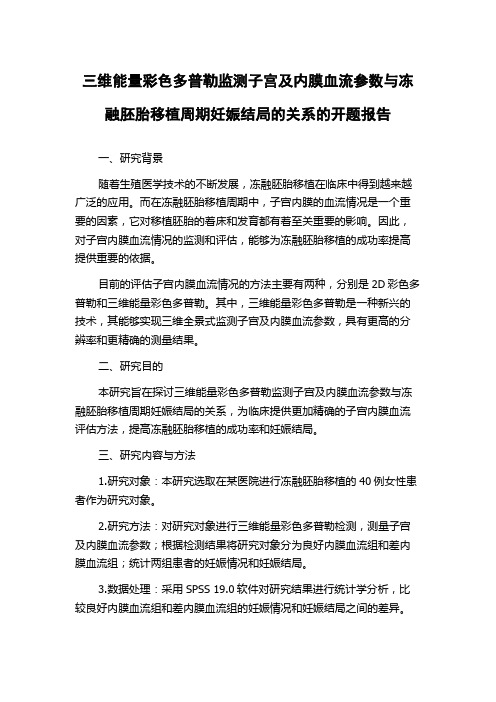 三维能量彩色多普勒监测子宫及内膜血流参数与冻融胚胎移植周期妊娠结局的关系的开题报告

一、研究背景

随着生殖医学技术的不断发展，冻融胚胎移植在临床中得到越来越广泛的应用。而在冻融胚胎移植周期中，子宫内膜的血流情况是一个重要的因素，它对移植胚胎的着床和发育都有着至关重要的影响。因此，对子宫内膜血流情况的监测和评估，能够为冻融胚胎移植的成功率提高提供重要的依据。

目前的评估子宫内膜血流情况的方法主要有两种，分别是 2D 彩色多普勒和三维能量彩色多普勒。其中，三维能量彩色多普勒是一种新兴的技术，其能够实现三维全景式监测子宫及内膜血流参数，具有更高的分辨率和更精确的测量结果。

二、研究目的

本研究旨在探讨三维能量彩色多普勒监测子宫及内膜血流参数与冻融胚胎移植周期妊娠结局的关系，为临床提供更加精确的子宫内膜血流评估方法，提高冻融胚胎移植的成功率和妊娠结局。

三、研究内容与方法

1.研究对象：本研究选取在某医院进行冻融胚胎移植的 40 例女性患者作为研究对象。

2.研究方法：对研究对象进行三维能量彩色多普勒检测，测量子宫及内膜血流参数；根据检测结果将研究对象分为良好内膜血流组和差内膜血流组；统计两组患者的妊娠情况和妊娠结局。

3.数据处理：采用 SPSS 19.0 软件对研究结果进行统计学分析，比较良好内膜血流组和差内膜血流组的妊娠情况和妊娠结局之间的差异。